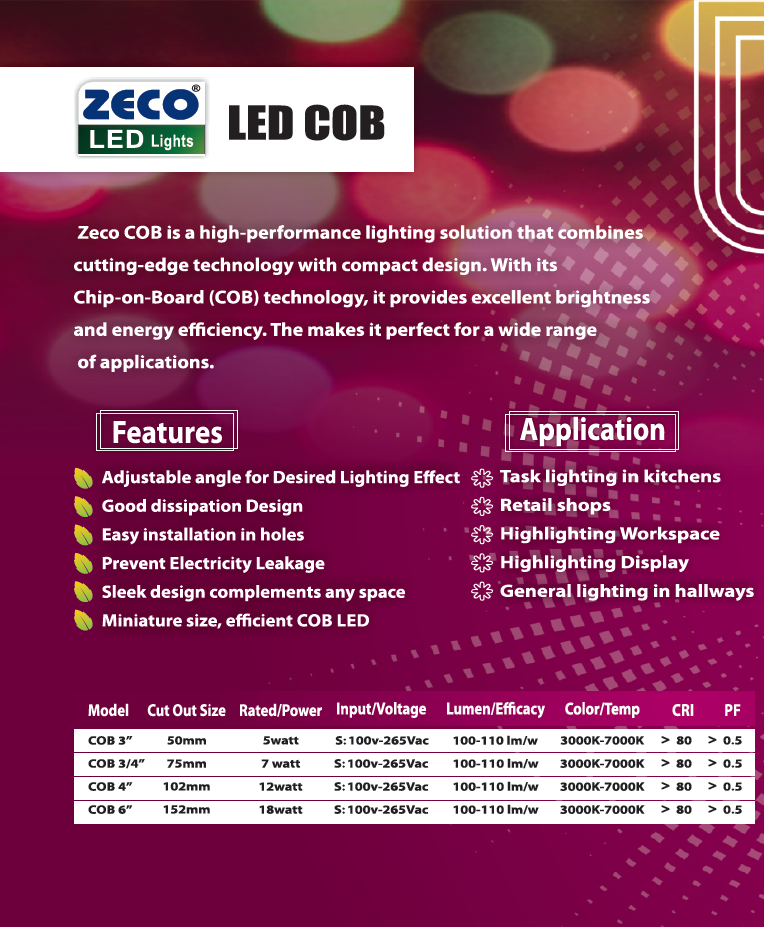 ZECO®
LED Lights

LED COB

Zeco COB is a high-performance lighting solution that combines cutting-edge technology with compact design. With its Chip-on-Board (COB) technology, it provides excellent brightness and energy efficiency. The makes it perfect for a wide range of applications.

Features

Adjustable angle for Desired Lighting Effect
Good dissipation Design
Easy installation in holes
Prevent Electricity Leakage
Sleek design complements any space
Miniature size, efficient COB LED

Application

Task lighting in kitchens
Retail shops
Highlighting Workspace
Highlighting Display
General lighting in hallways

| Model | Cut Out Size | Rated/Power | Input/Voltage | Lumen/Efficacy | Color/Temp | CRI | PF |
|---|---|---|---|---|---|---|---|
| COB 3” | 50mm | 5watt | S: 100v-265Vac | 100-110 lm/w | 3000K-7000K | > 80 | > 0.5 |
| COB 3/4” | 75mm | 7 watt | S: 100v-265Vac | 100-110 lm/w | 3000K-7000K | > 80 | > 0.5 |
| COB 4” | 102mm | 12watt | S: 100v-265Vac | 100-110 lm/w | 3000K-7000K | > 80 | > 0.5 |
| COB 6” | 152mm | 18watt | S: 100v-265Vac | 100-110 lm/w | 3000K-7000K | > 80 | > 0.5 |